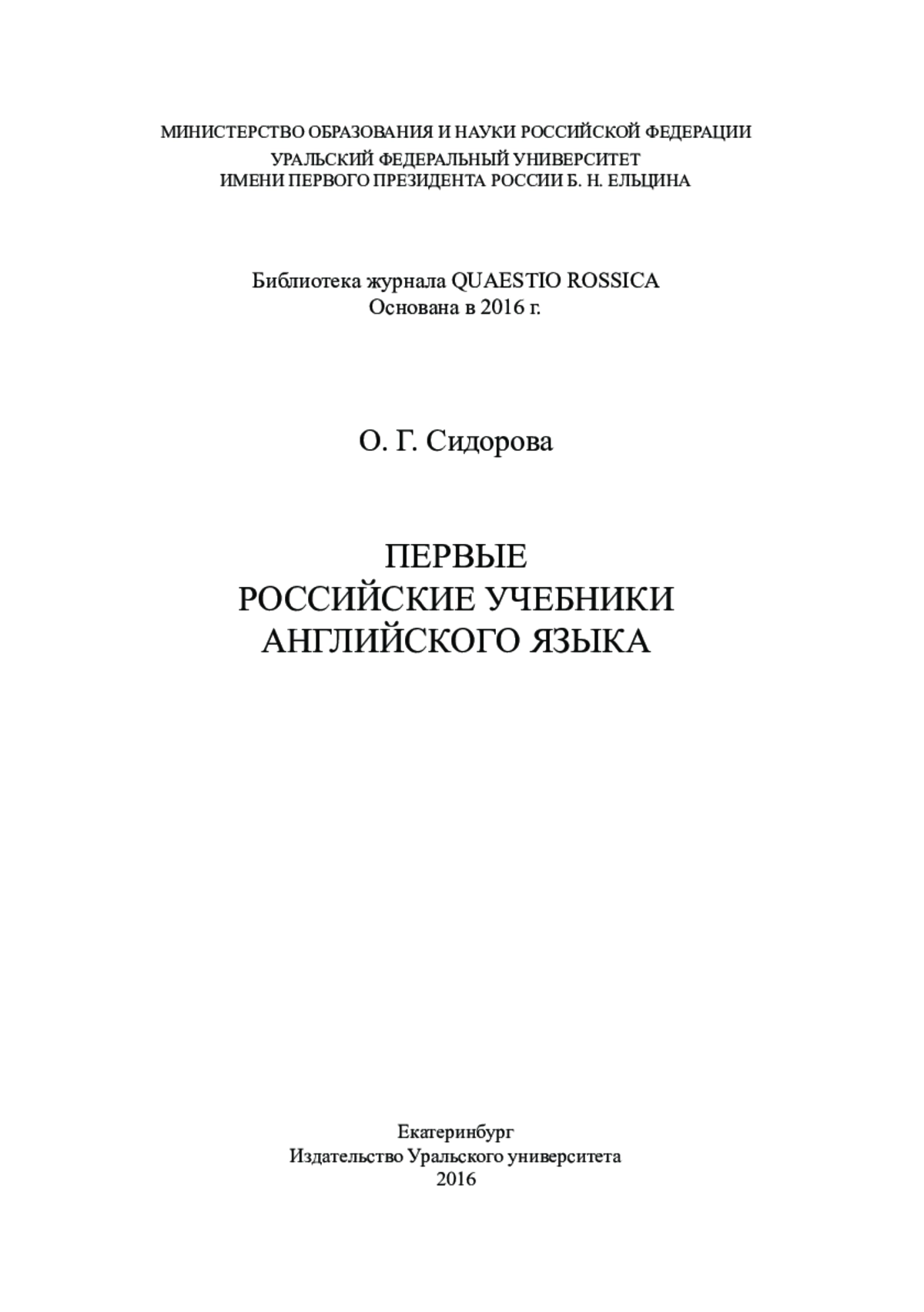 МИНИСТЕРСТВО ОБРАЗОВАНИЯ И НАУКИ РОССИЙСКОЙ ФЕДЕРАЦИИ
УРАЛЬСКИЙ ФЕДЕРАЛЬНЫЙ УНИВЕРСИТЕТ
ИМЕНИ ПЕРВОГО ПРЕЗИДЕНТА РОССИИ Б. Н. ЕЛЬЦИНА

Библиотека журнала QUAESTIO ROSSICA
Основана в 2016 г.

О. Г. Сидорова

ПЕРВЫЕ
РОССИЙСКИЕ УЧЕБНИКИ
АНГЛИЙСКОГО ЯЗЫКА

Екатеринбург
Издательство Уральского университета
2016